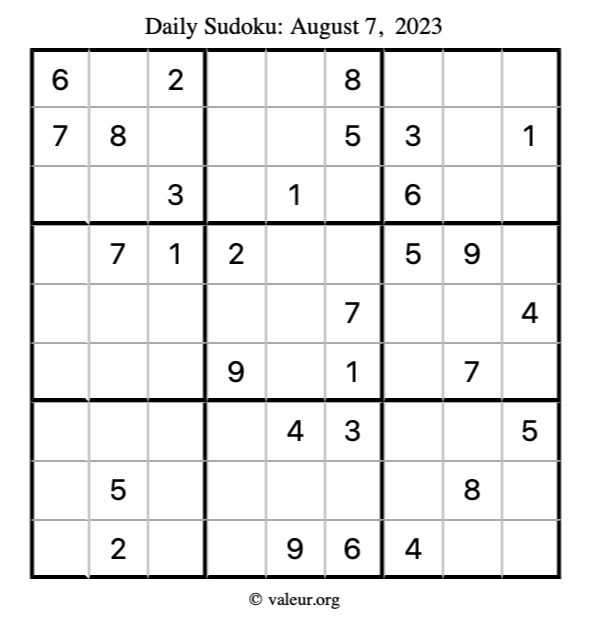 Daily Sudoku: August 7, 2023

| 6 |  | 2 |  |  | 8 |  |  |  |
|---|---|---|---|---|---|---|---|---|
| 7 | 8 |  |  |  | 5 | 3 |  | 1 |
|  |  | 3 |  | 1 |  | 6 |  |  |
|  | 7 | 1 | 2 |  |  | 5 | 9 |  |
|  |  |  |  |  | 7 |  |  | 4 |
|  |  |  | 9 |  | 1 |  | 7 |  |
|  |  |  |  | 4 | 3 |  |  | 5 |
|  | 5 |  |  |  |  |  | 8 |  |
|  | 2 |  |  | 9 | 6 | 4 |  |  |

© valeur.org